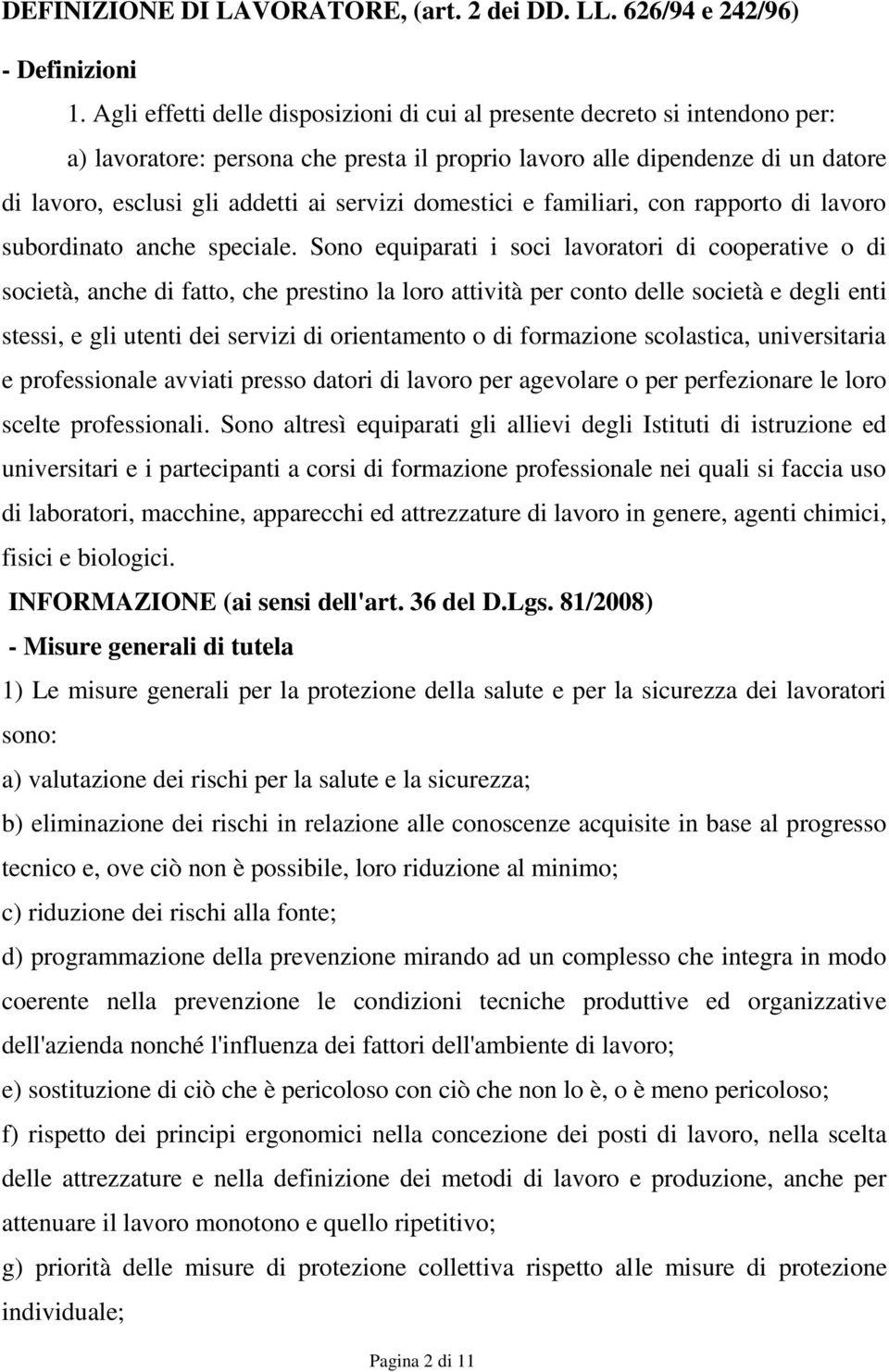 DEFINIZIONE DI LAVORATORE, (art. 2 dei DD. LL. 626/94 e 242/96)

- Definizioni

1. Agli effetti delle disposizioni di cui al presente decreto si intendono per:

a) lavoratore: persona che presta il proprio lavoro alle dipendenze di un datore di lavoro, esclusi gli addetti ai servizi domestici e familiari, con rapporto di lavoro subordinato anche speciale. Sono equiparati i soci lavoratori di cooperative o di società, anche di fatto, che prestino la loro attività per conto delle società e degli enti stessi, e gli utenti dei servizi di orientamento o di formazione scolastica, universitaria e professionale avviati presso datori di lavoro per agevolare o per perfezionare le loro scelte professionali. Sono altresì equiparati gli allievi degli Istituti di istruzione ed universitari e i partecipanti a corsi di formazione professionale nei quali si faccia uso di laboratori, macchine, apparecchi ed attrezzature di lavoro in genere, agenti chimici, fisici e biologici.

INFORMAZIONE (ai sensi dell'art. 36 del D.Lgs. 81/2008)

- Misure generali di tutela

1) Le misure generali per la protezione della salute e per la sicurezza dei lavoratori sono:

a) valutazione dei rischi per la salute e la sicurezza;

b) eliminazione dei rischi in relazione alle conoscenze acquisite in base al progresso tecnico e, ove ciò non è possibile, loro riduzione al minimo;

c) riduzione dei rischi alla fonte;

d) programmazione della prevenzione mirando ad un complesso che integra in modo coerente nella prevenzione le condizioni tecniche produttive ed organizzative dell'azienda nonché l'influenza dei fattori dell'ambiente di lavoro;

e) sostituzione di ciò che è pericoloso con ciò che non lo è, o è meno pericoloso;

f) rispetto dei principi ergonomici nella concezione dei posti di lavoro, nella scelta delle attrezzature e nella definizione dei metodi di lavoro e produzione, anche per attenuare il lavoro monotono e quello ripetitivo;

g) priorità delle misure di protezione collettiva rispetto alle misure di protezione individuale;

Pagina 2 di 11